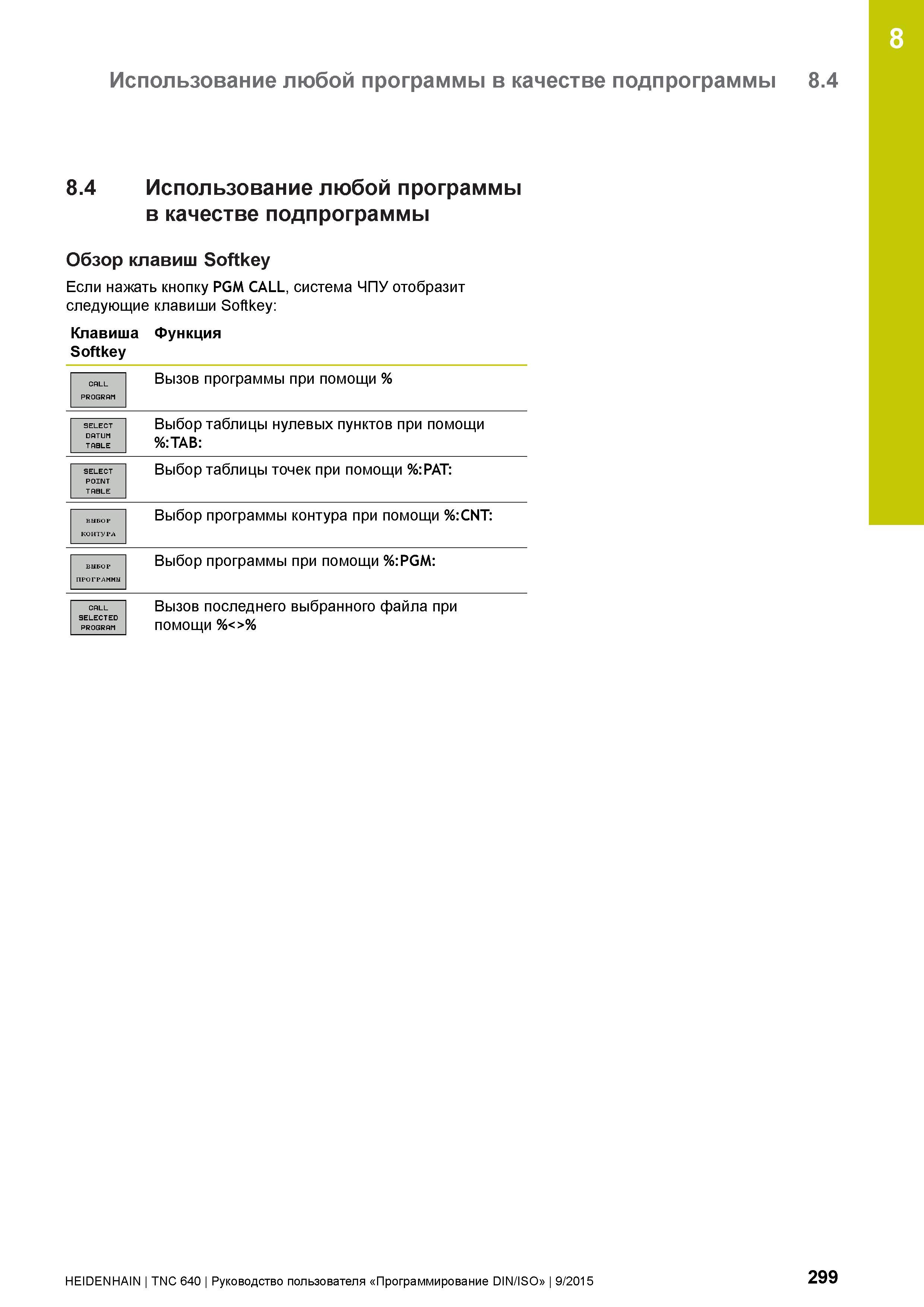 8

Использование любой программы в качестве подпрограммы 8.4

8.4 Использование любой программы в качестве подпрограммы

Обзор клавиш Softkey

Если нажать кнопку PGM CALL, система ЧПУ отобразит следующие клавиши Softkey:

| Клавиша Softkey | Функция |
|---|---|
| CALL PROGRAM | Вызов программы при помощи % |
| SELECT DATUM TABLE | Выбор таблицы нулевых пунктов при помощи %:TAB: |
| SELECT POINT TABLE | Выбор таблицы точек при помощи %:PAT: |
| ВЫБОР КОНТУРА | Выбор программы контура при помощи %:CNT: |
| ВЫБОР ПРОГРАММЫ | Выбор программы при помощи %:PGM: |
| CALL SELECTED PROGRAM | Вызов последнего выбранного файла при помощи %<>% |

HEIDENHAIN | TNC 640 | Руководство пользователя «Программирование DIN/ISO» | 9/2015 299